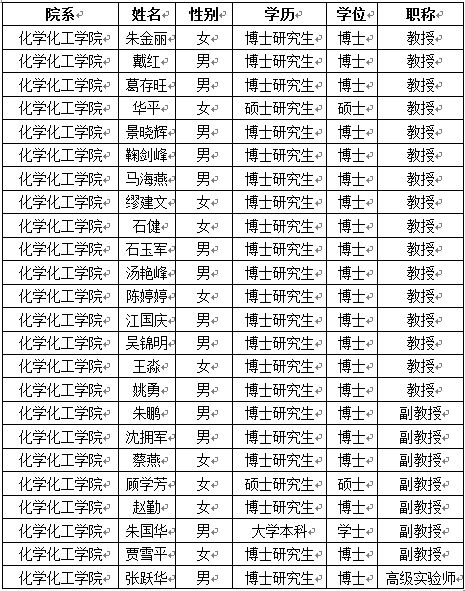 | 院系 | 姓名 | 性别 | 学历 | 学位 | 职称 |
|---|---|---|---|---|---|
| 化学化工学院 | 朱金丽 | 女 | 博士研究生 | 博士 | 教授 |
| 化学化工学院 | 戴红 | 男 | 博士研究生 | 博士 | 教授 |
| 化学化工学院 | 葛存旺 | 男 | 博士研究生 | 博士 | 教授 |
| 化学化工学院 | 华平 | 女 | 硕士研究生 | 硕士 | 教授 |
| 化学化工学院 | 景晓辉 | 男 | 博士研究生 | 博士 | 教授 |
| 化学化工学院 | 鞠剑峰 | 男 | 博士研究生 | 博士 | 教授 |
| 化学化工学院 | 马海燕 | 男 | 博士研究生 | 博士 | 教授 |
| 化学化工学院 | 缪建文 | 女 | 博士研究生 | 博士 | 教授 |
| 化学化工学院 | 石健 | 女 | 博士研究生 | 博士 | 教授 |
| 化学化工学院 | 石玉军 | 男 | 博士研究生 | 博士 | 教授 |
| 化学化工学院 | 汤艳峰 | 男 | 博士研究生 | 博士 | 教授 |
| 化学化工学院 | 陈婷婷 | 女 | 博士研究生 | 博士 | 教授 |
| 化学化工学院 | 江国庆 | 男 | 博士研究生 | 博士 | 教授 |
| 化学化工学院 | 吴锦明 | 男 | 博士研究生 | 博士 | 教授 |
| 化学化工学院 | 王淼 | 女 | 博士研究生 | 博士 | 教授 |
| 化学化工学院 | 姚勇 | 男 | 博士研究生 | 博士 | 教授 |
| 化学化工学院 | 朱鹏 | 男 | 博士研究生 | 博士 | 副教授 |
| 化学化工学院 | 沈拥军 | 男 | 博士研究生 | 博士 | 副教授 |
| 化学化工学院 | 蔡燕 | 女 | 博士研究生 | 博士 | 副教授 |
| 化学化工学院 | 顾学芳 | 女 | 硕士研究生 | 硕士 | 副教授 |
| 化学化工学院 | 赵勤 | 女 | 博士研究生 | 博士 | 副教授 |
| 化学化工学院 | 朱国华 | 男 | 大学本科 | 学士 | 副教授 |
| 化学化工学院 | 贾雪平 | 女 | 博士研究生 | 博士 | 副教授 |
| 化学化工学院 | 张跃华 | 男 | 博士研究生 | 博士 | 高级实验师 |